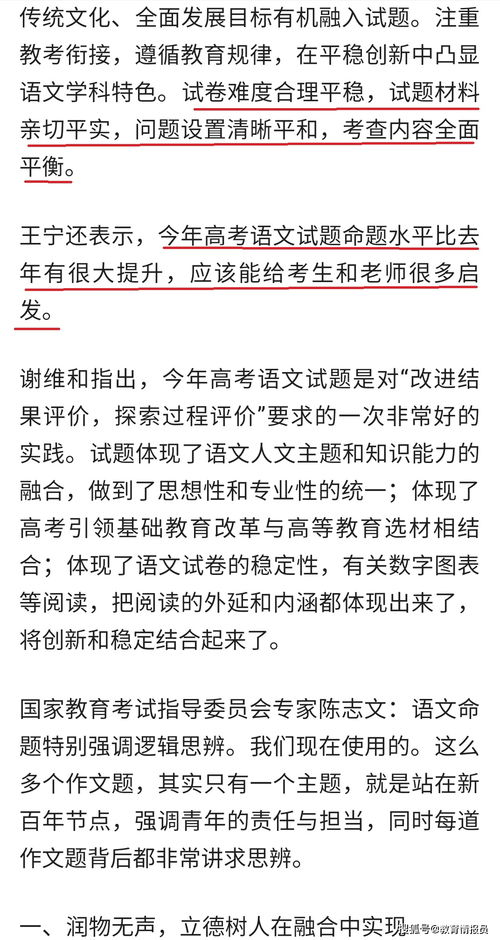 传统文化、全面发展目标有机融入试题。注重教考衔接，遵循教育规律，在平稳创新中凸显语文学科特色。试卷难度合理平稳，试题材料亲切平实，问题设置清晰平和，考查内容全面平衡。

王宁还表示，今年高考语文试题命题水平比去年有很大提升，应该能给考生和老师很多启发。

谢维和指出，今年高考语文试题是对“改进结果评价，探索过程评价”要求的一次非常好的实践。试题体现了语文人文主题和知识能力的融合，做到了思想性和专业性的统一；体现了高考引领基础教育改革与高等教育选材相结合；体现了语文试卷的稳定性，有关数字图表等阅读，把阅读的外延和内涵都体现出来了，将创新和稳定结合起来了。

国家教育考试指导委员会专家陈志文：语文命题特别强调逻辑思辨。我们现在使用的。这么多个作文题，其实只有一个主题，就是站在新百年节点，强调青年的责任与担当，同时每道作文题背后都非常讲求思辨。

一、润物无声，立德树人在融合中实现

搜狐号@教育情报员